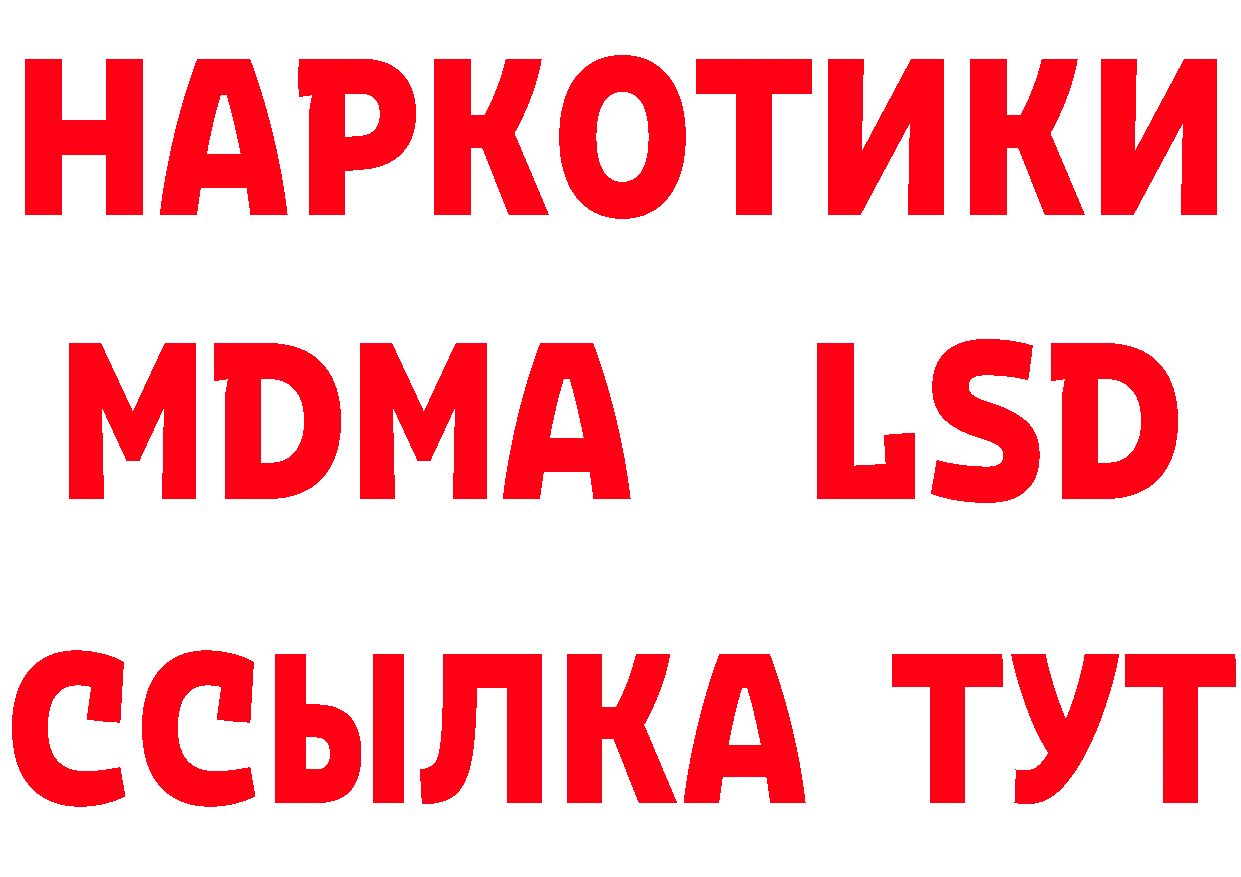 НАРКОТИКИ
MDMA LSD
ССЫЛКА ТУТ